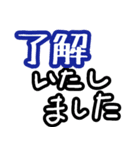 了解
いたし
ました